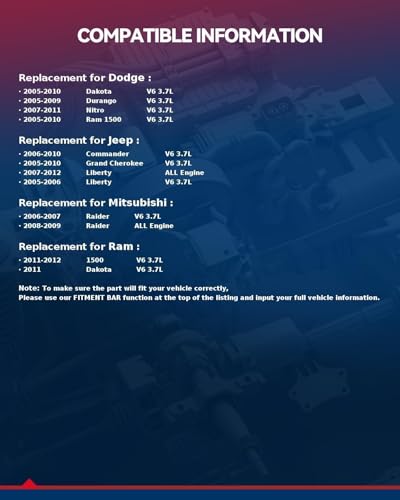 COMPATIBLE INFORMATION

Replacement for Dodge :

• 2005-2010 Dakota V6 3.7L
• 2005-2009 Durango V6 3.7L
• 2007-2011 Nitro V6 3.7L
• 2005-2010 Ram 1500 V6 3.7L

Replacement for Jeep :

• 2006-2010 Commander V6 3.7L
• 2005-2010 Grand Cherokee V6 3.7L
• 2007-2012 Liberty ALL Engine
• 2005-2006 Liberty V6 3.7L

Replacement for Mitsubishi :

• 2006-2007 Raider V6 3.7L
• 2008-2009 Raider ALL Engine

Replacement for Ram :

• 2011-2012 1500 V6 3.7L
• 2011 Dakota V6 3.7L

Note: To make sure the part will fit your vehicle correctly,
Please use our FITMENT BAR function at the top of the listing and input your full vehicle information.